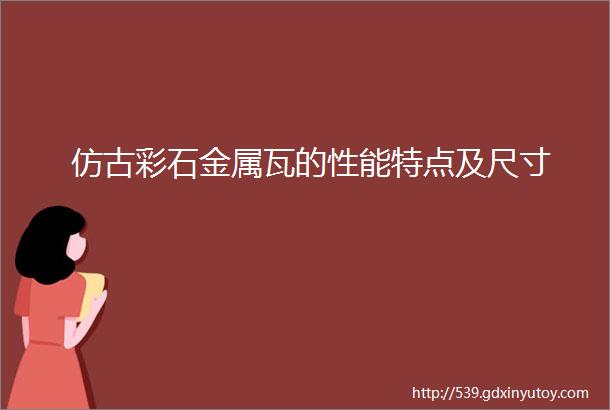 仿古彩石金属瓦的性能特点及尺寸

http://539.gdxinyutoy.com